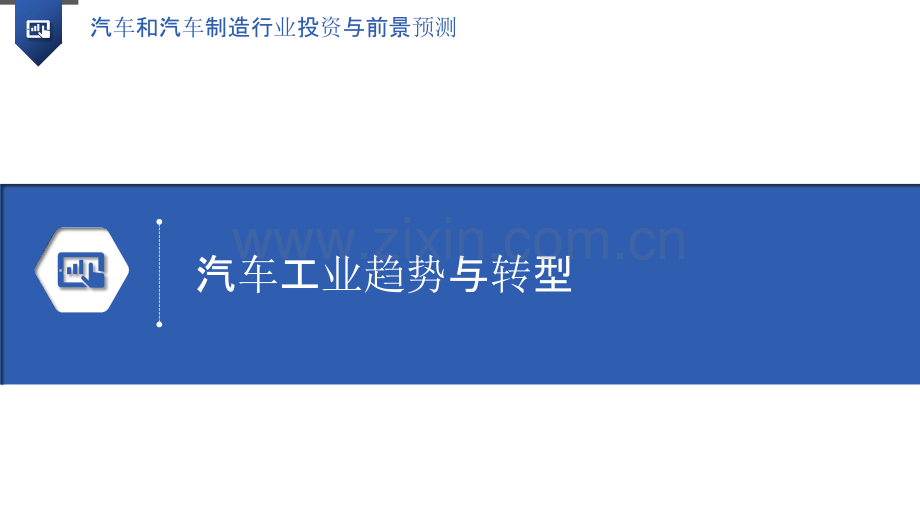 汽车和汽车制造行业投资与前景预测

www.zixin.com.cn

汽车工业趋势与转型